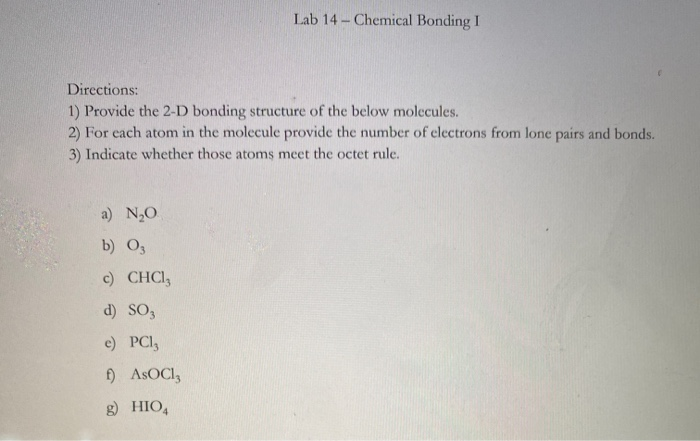 Lab 14 – Chemical Bonding I

Directions:

1) Provide the 2-D bonding structure of the below molecules.
2) For each atom in the molecule provide the number of electrons from lone pairs and bonds.
3) Indicate whether those atoms meet the octet rule.

a) $N_2O$
b) $O_3$
c) $CHCl_3$
d) $SO_3$
e) $PCl_3$
f) $AsOCl_3$
g) $HIO_4$